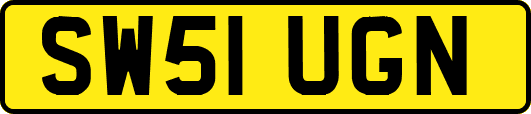 SW51 UGN